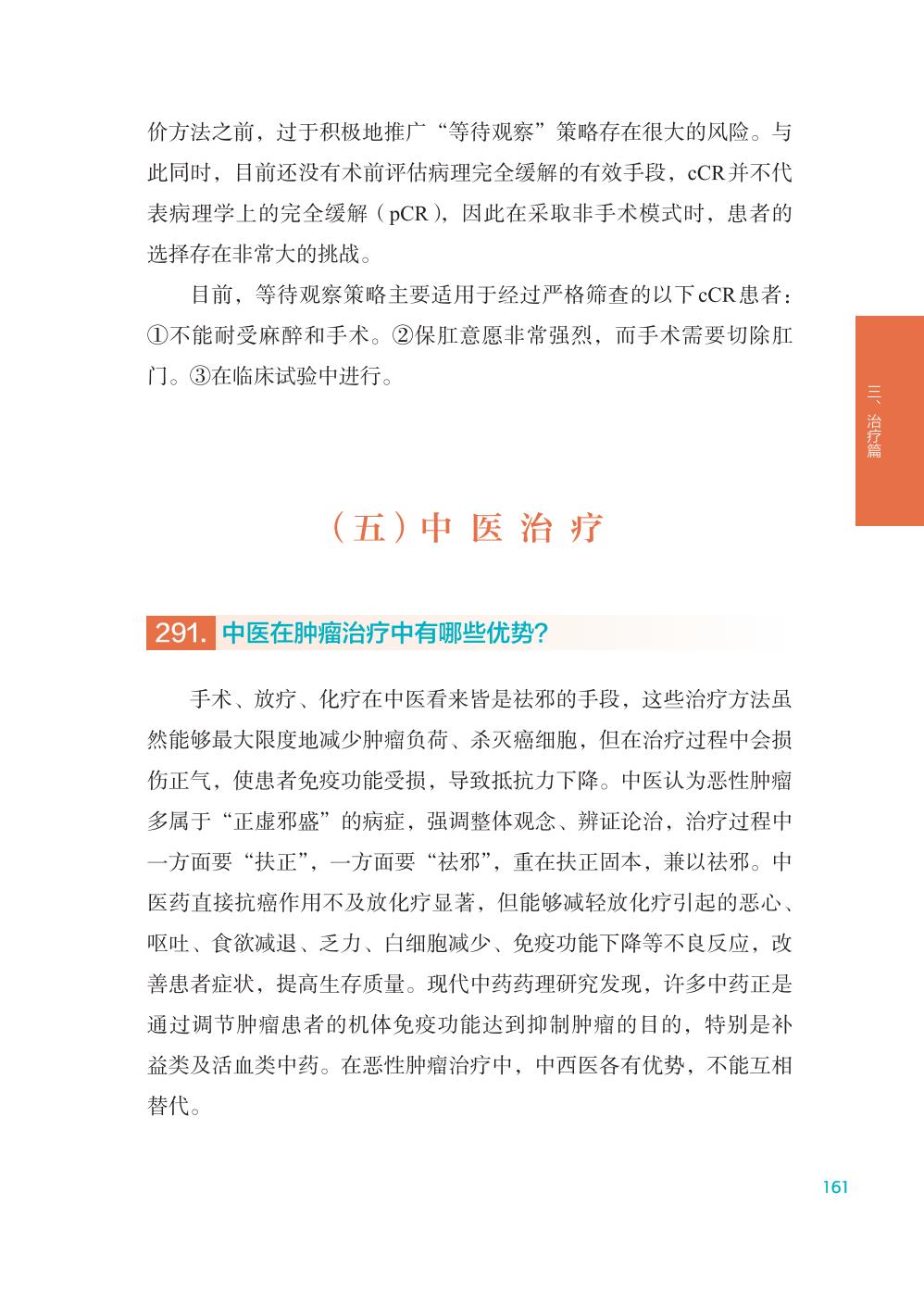 价方法之前，过于积极地推广“等待观察”策略存在很大的风险。与此同时，目前还没有术前评估病理完全缓解的有效手段，cCR并不代表病理学上的完全缓解（pCR），因此在采取非手术模式时，患者的选择存在非常大的挑战。

目前，等待观察策略主要适用于经过严格筛查的以下cCR患者：①不能耐受麻醉和手术。②保肛意愿非常强烈，而手术需要切除肛门。③在临床试验中进行。

三、治疗篇

（五）中医治疗

291. 中医在肿瘤治疗中有哪些优势？

手术、放疗、化疗在中医看来皆是祛邪的手段，这些治疗方法虽然能够最大限度地减少肿瘤负荷、杀灭癌细胞，但在治疗过程中会损伤正气，使患者免疫功能受损，导致抵抗力下降。中医认为恶性肿瘤多属于“正虚邪盛”的病症，强调整体观念、辨证论治，治疗过程中一方面要“扶正”，一方面要“祛邪”，重在扶正固本，兼以祛邪。中医药直接抗癌作用不及放化疗显著，但能够减轻放化疗引起的恶心、呕吐、食欲减退、乏力、白细胞减少、免疫功能下降等不良反应，改善患者症状，提高生存质量。现代中药药理研究发现，许多中药正是通过调节肿瘤患者的机体免疫功能达到抑制肿瘤的目的，特别是补益类及活血类中药。在恶性肿瘤治疗中，中西医各有优势，不能互相替代。

161